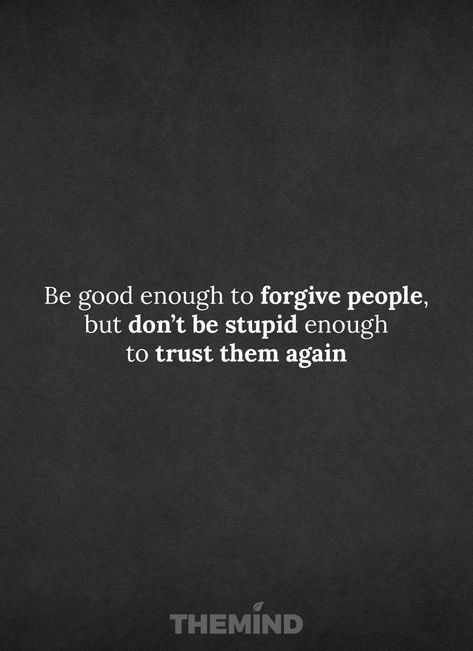 Be good enough to forgive people, but don't be stupid enough to trust them again

THEMIND